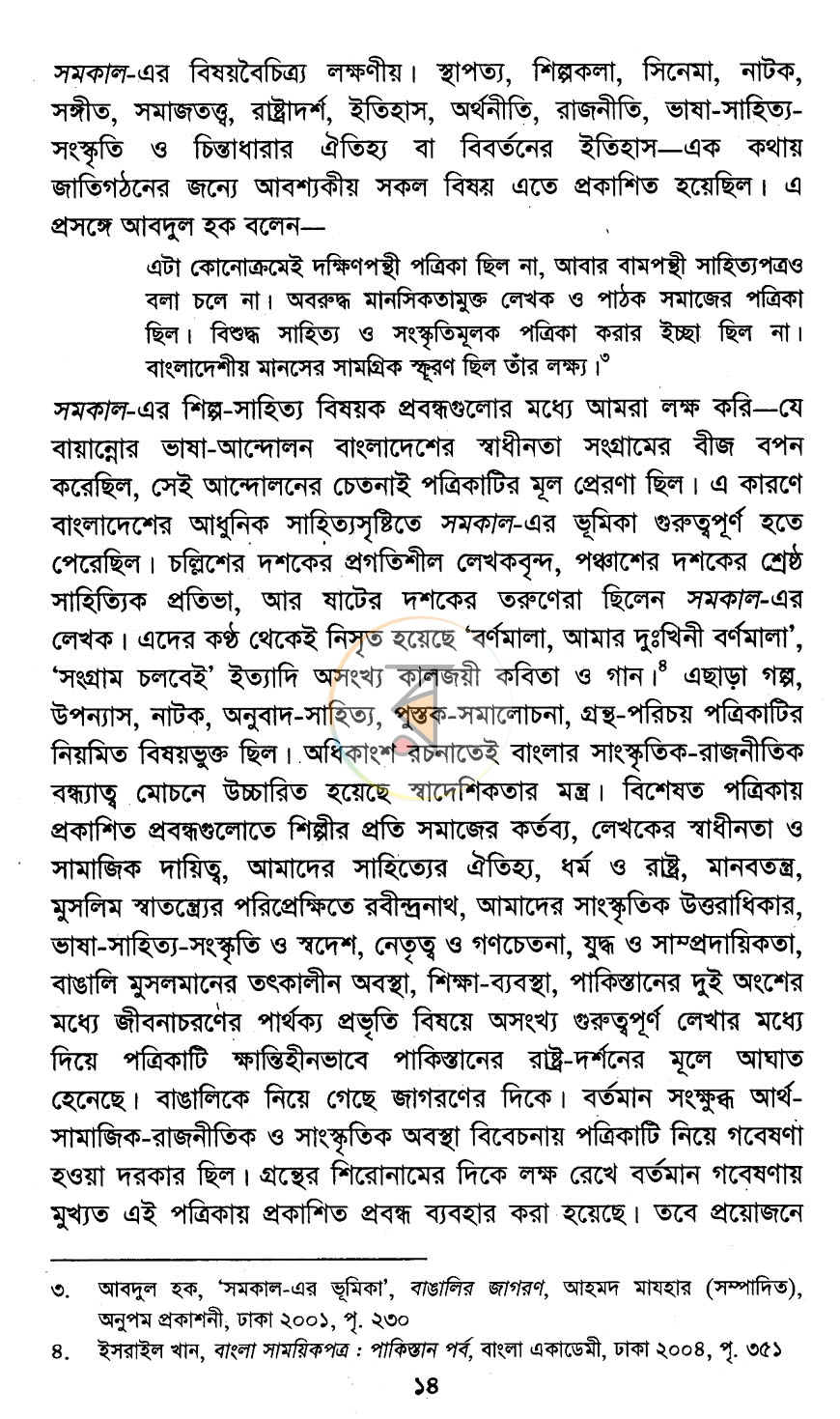 সমকাল-এর বিষয়বৈচিত্র্য লক্ষণীয়। স্থাপত্য, শিল্পকলা, সিনেমা, নাটক, সঙ্গীত, সমাজতত্ত্ব, রাষ্ট্রাদর্শ, ইতিহাস, অর্থনীতি, রাজনীতি, ভাষা-সাহিত্য-সংস্কৃতি ও চিন্তাধারার ঐতিহ্য বা বিবর্তনের ইতিহাস—এক কথায় জাতিগঠনের জন্যে আবশ্যকীয় সকল বিষয় এতে প্রকাশিত হয়েছিল। এ প্রসঙ্গে আবদুল হক বলেন—

এটা কোনোক্রমেই দক্ষিণপন্থী পত্রিকা ছিল না, আবার বামপন্থী সাহিত্যপত্রও বলা চলে না। অবরুদ্ধ মানসিকতামুক্ত লেখক ও পাঠক সমাজের পত্রিকা ছিল। বিশুদ্ধ সাহিত্য ও সংস্কৃতিমূলক পত্রিকা করার ইচ্ছা ছিল না। বাংলাদেশীয় মানসের সামগ্রিক স্ফূরণ ছিল তাঁর লক্ষ্য।$^{৩}$

সমকাল-এর শিল্প-সাহিত্য বিষয়ক প্রবন্ধগুলোর মধ্যে আমরা লক্ষ করি—যে বায়ান্নোর ভাষা-আন্দোলন বাংলাদেশের স্বাধীনতা সংগ্রামের বীজ বপন করেছিল, সেই আন্দোলনের চেতনাই পত্রিকাটির মূল প্রেরণা ছিল। এ কারণে বাংলাদেশের আধুনিক সাহিত্যসৃষ্টিতে সমকাল-এর ভূমিকা গুরুত্বপূর্ণ হতে পেরেছিল। চল্লিশের দশকের প্রগতিশীল লেখকবৃন্দ, পঞ্চাশের দশকের শ্রেষ্ঠ সাহিত্যিক প্রতিভা, আর ষাটের দশকের তরুণেরা ছিলেন সমকাল-এর লেখক। এদের কণ্ঠ থেকেই নিসৃত হয়েছে 'বর্ণমালা, আমার দুঃখিনী বর্ণমালা', 'সংগ্রাম চলবেই' ইত্যাদি অসংখ্য কালজয়ী কবিতা ও গান।$^{৪}$ এছাড়া গল্প, উপন্যাস, নাটক, অনুবাদ-সাহিত্য, পুস্তক-সমালোচনা, গ্রন্থ-পরিচয় পত্রিকাটির নিয়মিত বিষয়ভুক্ত ছিল। অধিকাংশ রচনাতেই বাংলার সাংস্কৃতিক-রাজনীতিক বন্ধ্যাত্ব মোচনে উচ্চারিত হয়েছে স্বাদেশিকতার মন্ত্র। বিশেষত পত্রিকায় প্রকাশিত প্রবন্ধগুলোতে শিল্পীর প্রতি সমাজের কর্তব্য, লেখকের স্বাধীনতা ও সামাজিক দায়িত্ব, আমাদের সাহিত্যের ঐতিহ্য, ধর্ম ও রাষ্ট্র, মানবতন্ত্র, মুসলিম স্বাতন্ত্র্যের পরিপ্রেক্ষিতে রবীন্দ্রনাথ, আমাদের সাংস্কৃতিক উত্তরাধিকার, ভাষা-সাহিত্য-সংস্কৃতি ও স্বদেশ, নেতৃত্ব ও গণচেতনা, যুদ্ধ ও সাম্প্রদায়িকতা, বাঙালি মুসলমানের তৎকালীন অবস্থা, শিক্ষা-ব্যবস্থা, পাকিস্তানের দুই অংশের মধ্যে জীবনাচরণের পার্থক্য প্রভৃতি বিষয়ে অসংখ্য গুরুত্বপূর্ণ লেখার মধ্যে দিয়ে পত্রিকাটি ক্ষান্তিহীনভাবে পাকিস্তানের রাষ্ট্র-দর্শনের মূলে আঘাত হেনেছে। বাঙালিকে নিয়ে গেছে জাগরণের দিকে। বর্তমান সংক্ষুব্ধ আর্থ-সামাজিক-রাজনীতিক ও সাংস্কৃতিক অবস্থা বিবেচনায় পত্রিকাটি নিয়ে গবেষণা হওয়া দরকার ছিল। গ্রন্থের শিরোনামের দিকে লক্ষ রেখে বর্তমান গবেষণায় মুখ্যত এই পত্রিকায় প্রকাশিত প্রবন্ধ ব্যবহার করা হয়েছে। তবে প্রয়োজনে

৩. আবদুল হক, 'সমকাল-এর ভূমিকা', বাঙালির জাগরণ, আহমদ মাযহার (সম্পাদিত), অনুপম প্রকাশনী, ঢাকা ২০০১, পৃ. ২৩০

৪. ইসরাইল খান, বাংলা সাময়িকপত্র : পাকিস্তান পর্ব, বাংলা একাডেমী, ঢাকা ২০০৪, পৃ. ৩৫১

১৪